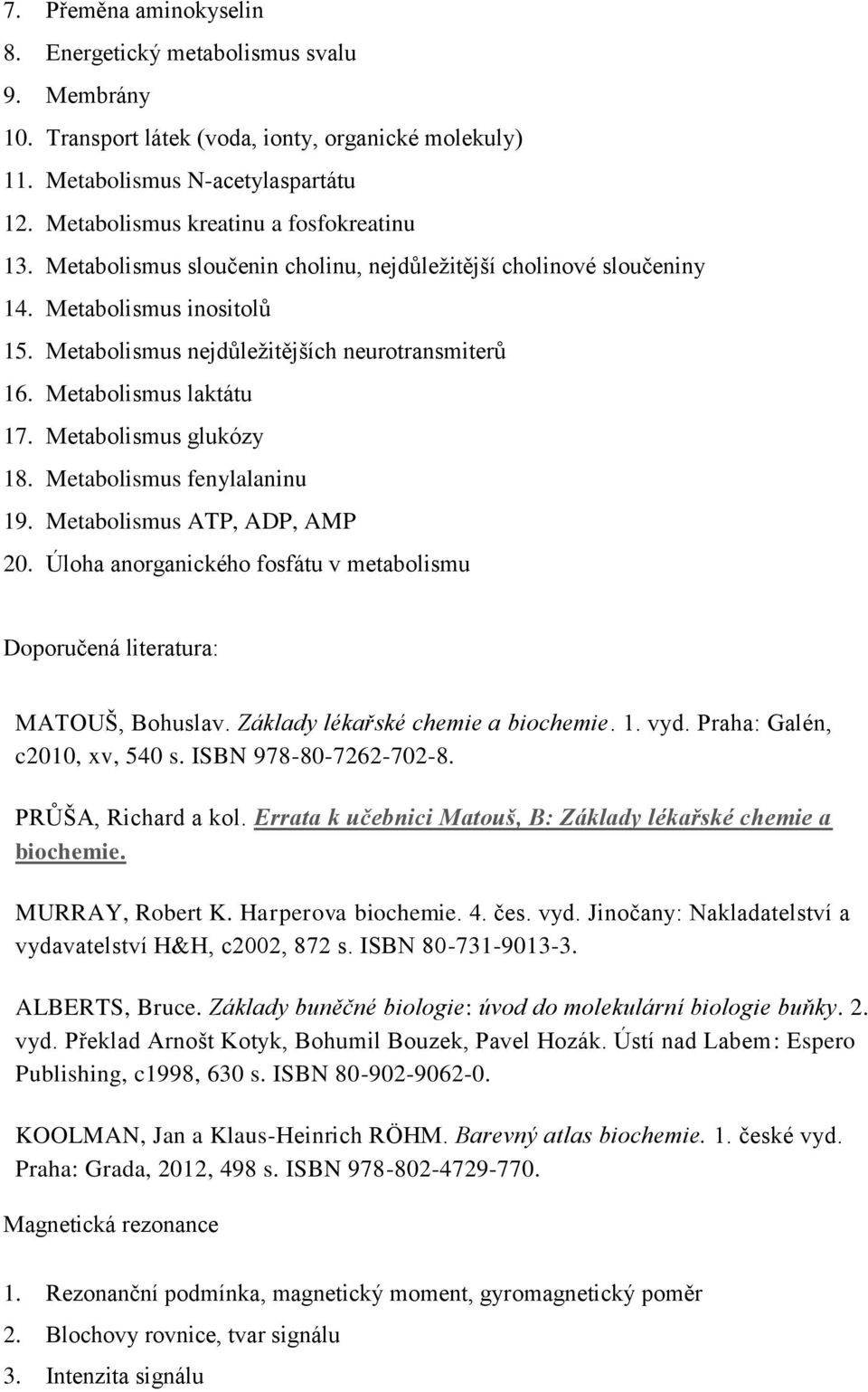 7. Přeměna aminokyselin
8. Energetický metabolismus svalu
9. Membrány
10. Transport látek (voda, ionty, organické molekuly)
11. Metabolismus N-acetylaspartátu
12. Metabolismus kreatinu a fosfokreatinu
13. Metabolismus sloučenin cholinu, nejdůležitější cholinové sloučeniny
14. Metabolismus inositolů
15. Metabolismus nejdůležitějších neurotransmiterů
16. Metabolismus laktátu
17. Metabolismus glukózy
18. Metabolismus fenylalaninu
19. Metabolismus ATP, ADP, AMP
20. Úloha anorganického fosfátu v metabolismu

Doporučená literatura:

MATOUŠ, Bohuslav. Základy lékařské chemie a biochemie. 1. vyd. Praha: Galén, c2010, xv, 540 s. ISBN 978-80-7262-702-8.

PRŮŠA, Richard a kol. Errata k učebnici Matouš, B: Základy lékařské chemie a biochemie.

MURRAY, Robert K. Harperova biochemie. 4. čes. vyd. Jinočany: Nakladatelství a vydavatelství H&H, c2002, 872 s. ISBN 80-731-9013-3.

ALBERTS, Bruce. Základy buněčné biologie: úvod do molekulární biologie buňky. 2. vyd. Překlad Arnošt Kotyk, Bohumil Bouzek, Pavel Hozák. Ústí nad Labem: Espero Publishing, c1998, 630 s. ISBN 80-902-9062-0.

KOOLMAN, Jan a Klaus-Heinrich RÖHM. Barevný atlas biochemie. 1. české vyd. Praha: Grada, 2012, 498 s. ISBN 978-802-4729-770.

Magnetická rezonance

1. Rezonanční podmínka, magnetický moment, gyromagnetický poměr
2. Blochovy rovnice, tvar signálu
3. Intenzita signálu